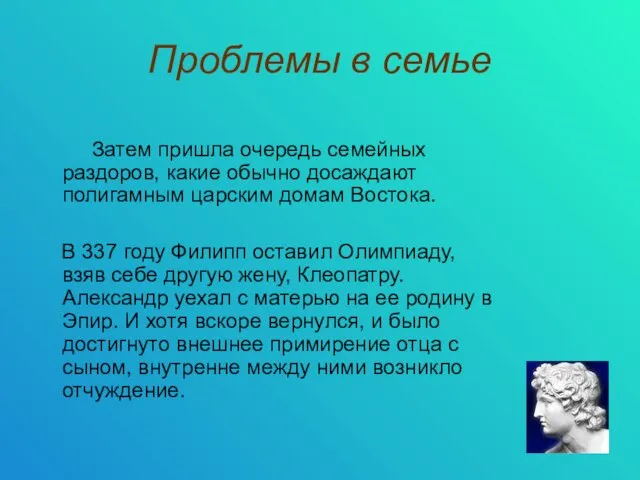 Проблемы в семье

Затем пришла очередь семейных раздоров, какие обычно досаждают полигамным царским домам Востока.

В 337 году Филипп оставил Олимпиаду, взяв себе другую жену, Клеопатру. Александр уехал с матерью на ее родину в Эпир. И хотя вскоре вернулся, и было достигнуто внешнее примирение отца с сыном, внутренне между ними возникло отчуждение.